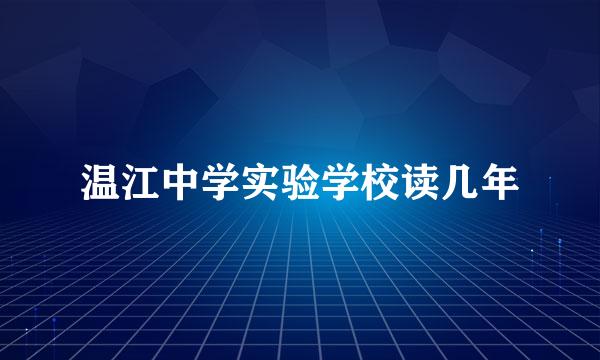 温江中学实验学校读几年